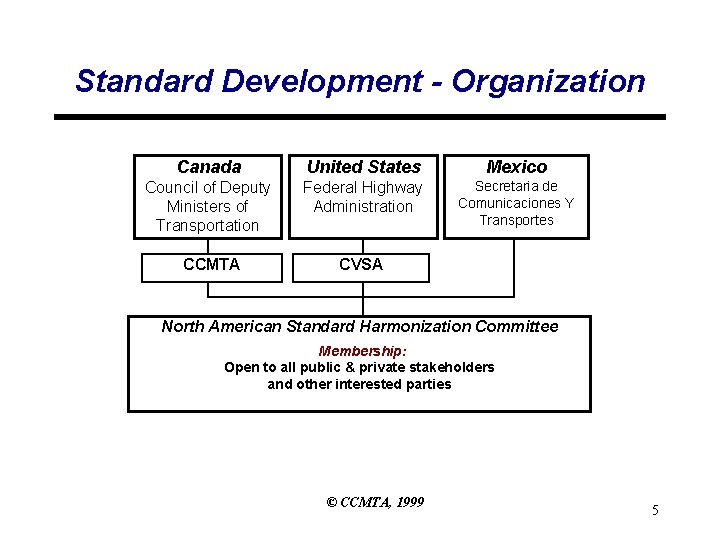 Standard Development - Organization

Canada
Council of Deputy Ministers of Transportation

United States
Federal Highway Administration

Mexico
Secretaria de Comunicaciones Y Transportes

CCMTA

CVSA

North American Standard Harmonization Committee

Membership:
Open to all public & private stakeholders and other interested parties

© CCMTA, 1999

5